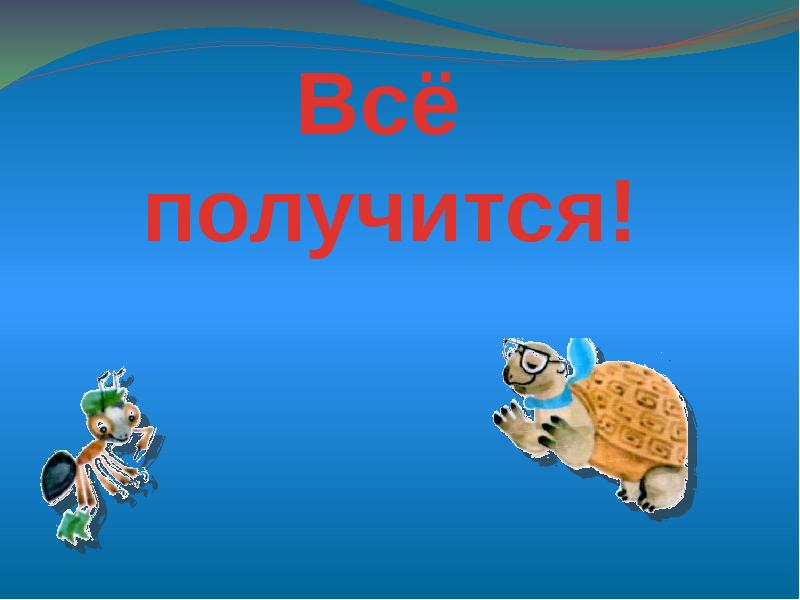 Всё
получится!